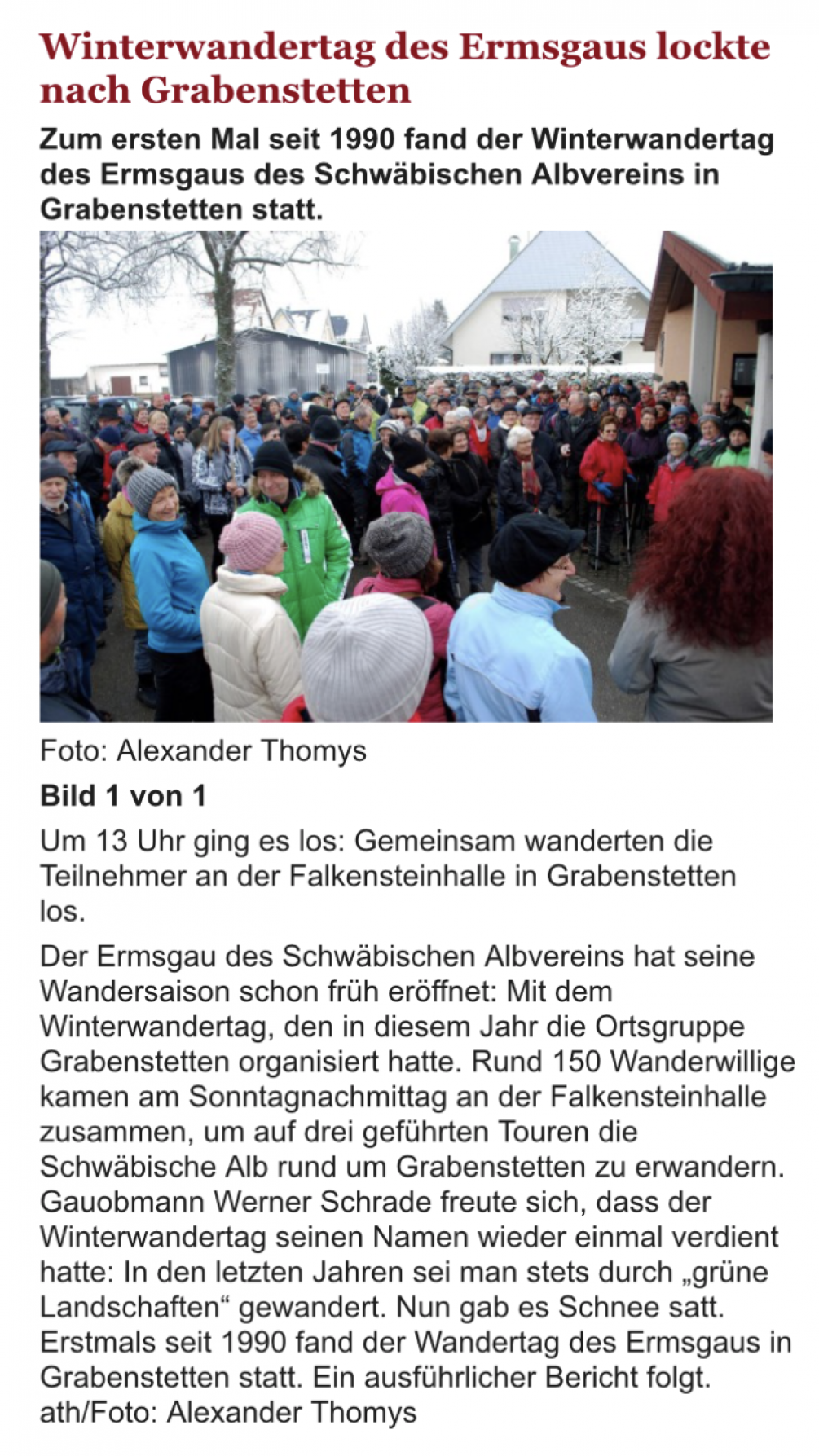 Winterwandertag des Ermsgaus lockte nach Grabenstetten

Zum ersten Mal seit 1990 fand der Winterwandertag des Ermsgaus des Schwäbischen Albvereins in Grabenstetten statt.

Foto: Alexander Thomys

Bild 1 von 1

Um 13 Uhr ging es los: Gemeinsam wanderten die Teilnehmer an der Falkensteinhalle in Grabenstetten los.

Der Ermsgau des Schwäbischen Albvereins hat seine Wandersaison schon früh eröffnet: Mit dem Winterwandertag, den in diesem Jahr die Ortsgruppe Grabenstetten organisiert hatte. Rund 150 Wanderwillige kamen am Sonntagnachmittag an der Falkensteinhalle zusammen, um auf drei geführten Touren die Schwäbische Alb rund um Grabenstetten zu erwandern. Gauobmann Werner Schrade freute sich, dass der Winterwandertag seinen Namen wieder einmal verdient hatte: In den letzten Jahren sei man stets durch „grüne Landschaften“ gewandert. Nun gab es Schnee satt. Erstmals seit 1990 fand der Wandertag des Ermsgaus in Grabenstetten statt. Ein ausführlicher Bericht folgt. ath/Foto: Alexander Thomys